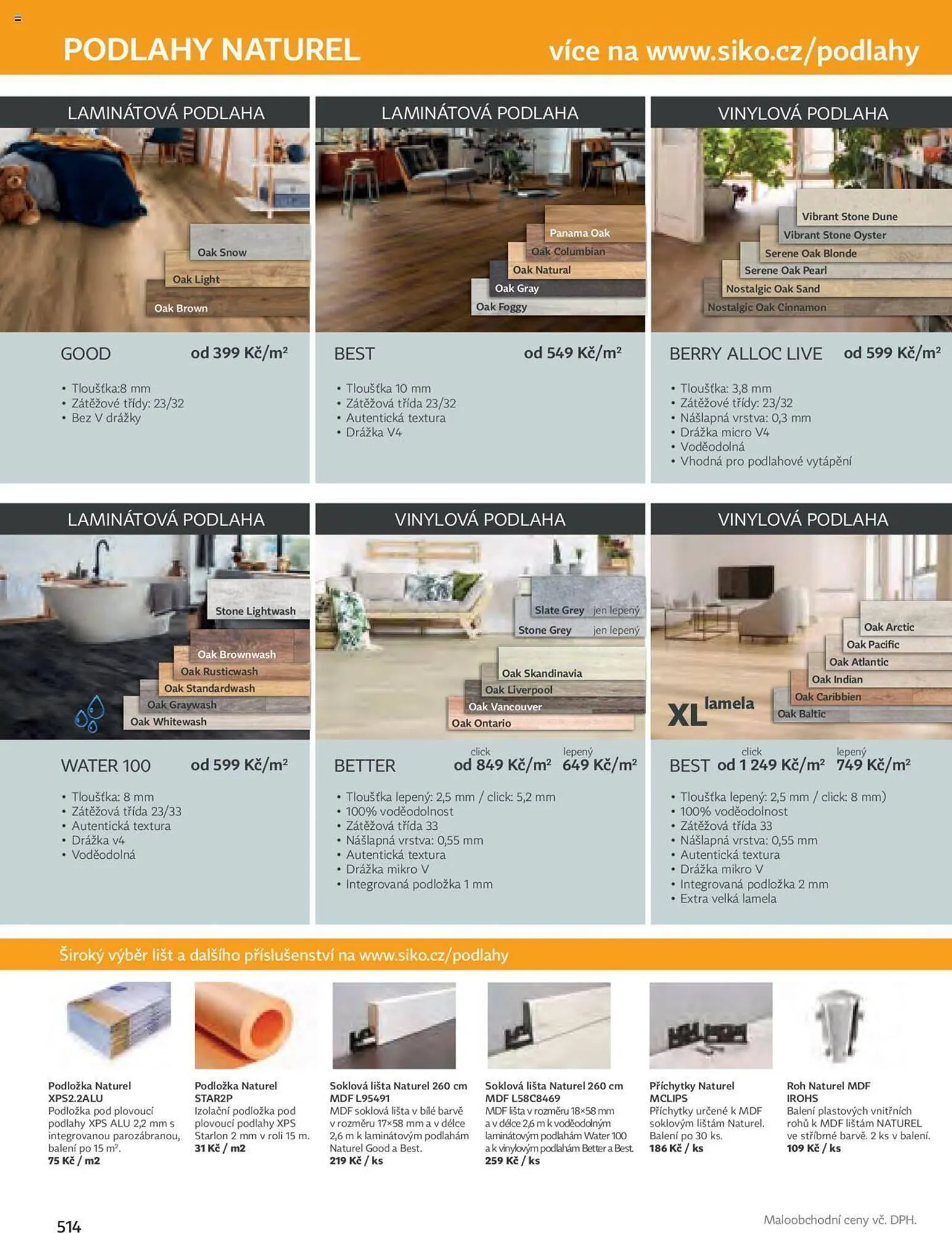 PODLAHY NATUREL

více na www.siko.cz/podlahy

LAMINÁTOVÁ PODLAHA

Oak Snow
Oak Light
Oak Brown

GOOD od 399 Kč/m$^{2}$

• Tloušťka:8 mm
• Zátěžové třídy: 23/32
• Bez V drážky

LAMINÁTOVÁ PODLAHA

Panama Oak
Oak Columbian
Oak Natural
Oak Gray
Oak Foggy

BEST od 549 Kč/m$^{2}$

• Tloušťka 10 mm
• Zátěžová třída 23/32
• Autentická textura
• Drážka V4

VINYLOVÁ PODLAHA

Vibrant Stone Dune
Vibrant Stone Oyster
Serene Oak Blonde
Serene Oak Pearl
Nostalgic Oak Sand
Nostalgic Oak Cinnamon

BERRY ALLOC LIVE od 599 Kč/m$^{2}$

• Tloušťka: 3,8 mm
• Zátěžové třídy: 23/32
• Nášlapná vrstva: 0,3 mm
• Drážka micro V4
• Voděodolná
• Vhodná pro podlahové vytápění

LAMINÁTOVÁ PODLAHA

Stone Lightwash
Oak Brownwash
Oak Rusticwash
Oak Standardwash
Oak Graywash
Oak Whitewash

WATER 100 od 599 Kč/m$^{2}$

• Tloušťka: 8 mm
• Zátěžová třída 23/33
• Autentická textura
• Drážka v4
• Voděodolná

VINYLOVÁ PODLAHA

Slate Grey jen lepený
Stone Grey jen lepený
Oak Skandinavia
Oak Liverpool
Oak Vancouver
Oak Ontario

BETTER click od 849 Kč/m$^{2}$ lepený 649 Kč/m$^{2}$

• Tloušťka lepený: 2,5 mm / click: 5,2 mm
• 100% voděodolnost
• Zátěžová třída 33
• Nášlapná vrstva: 0,55 mm
• Autentická textura
• Drážka mikro V
• Integrovaná podložka 1 mm

VINYLOVÁ PODLAHA

Oak Arctic
Oak Pacific
Oak Atlantic
Oak Indian
Oak Caribbien
Oak Baltic
XL lamela

BEST click od 1 249 Kč/m$^{2}$ lepený 749 Kč/m$^{2}$

• Tloušťka lepený: 2,5 mm / click: 8 mm)
• 100% voděodolnost
• Zátěžová třída 33
• Nášlapná vrstva: 0,55 mm
• Autentická textura
• Drážka mikro V
• Integrovaná podložka 2 mm
• Extra velká lamela

Široký výběr lišt a dalšího příslušenství na www.siko.cz/podlahy

Podložka Naturel XPS2.2ALU
Podložka pod plovoucí podlahy XPS ALU 2,2 mm s integrovanou parozábranou, balení po 15 m$^{2}$.
75 Kč / m2

Podložka Naturel STAR2P
Izolační podložka pod plovoucí podlahy XPS Starlon 2 mm v roli 15 m.
31 Kč / m2

Soklová lišta Naturel 260 cm MDF L95491
MDF soklová lišta v bílé barvě v rozměru 17×58 mm a v délce 2,6 m k laminátovým podlahám Naturel Good a Best.
219 Kč / ks

Soklová lišta Naturel 260 cm MDF L58C8469
MDF lišta v rozměru 18×58 mm a v délce 2,6 m k voděodolným laminátovým podlahám Water 100 a k vinylovým podlahám Better a Best.
259 Kč / ks

Příchytky Naturel MCLIPS
Příchytky určené k MDF soklovým lištám Naturel. Balení po 30 ks.
186 Kč / ks

Roh Naturel MDF IROHS
Balení plastových vnitřních rohů k MDF lištám NATUREL ve stříbrné barvě. 2 ks v balení.
109 Kč / ks

514

Maloobchodní ceny vč. DPH.